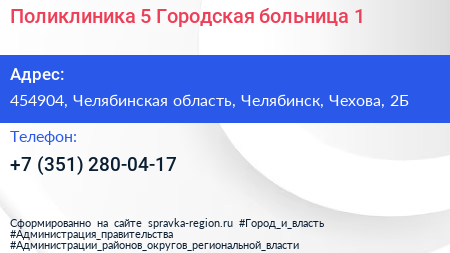 Поликлиника 5 Городская больница 1

Адрес:

454904, Челябинская область, Челябинск, Чехова, 2Б

Телефон:

+7 (351) 280-04-17

Сформированно на сайте spravka-region.ru #Город_и_власть #Администрация_правительства #Администрации_районов_округов_региональной_власти